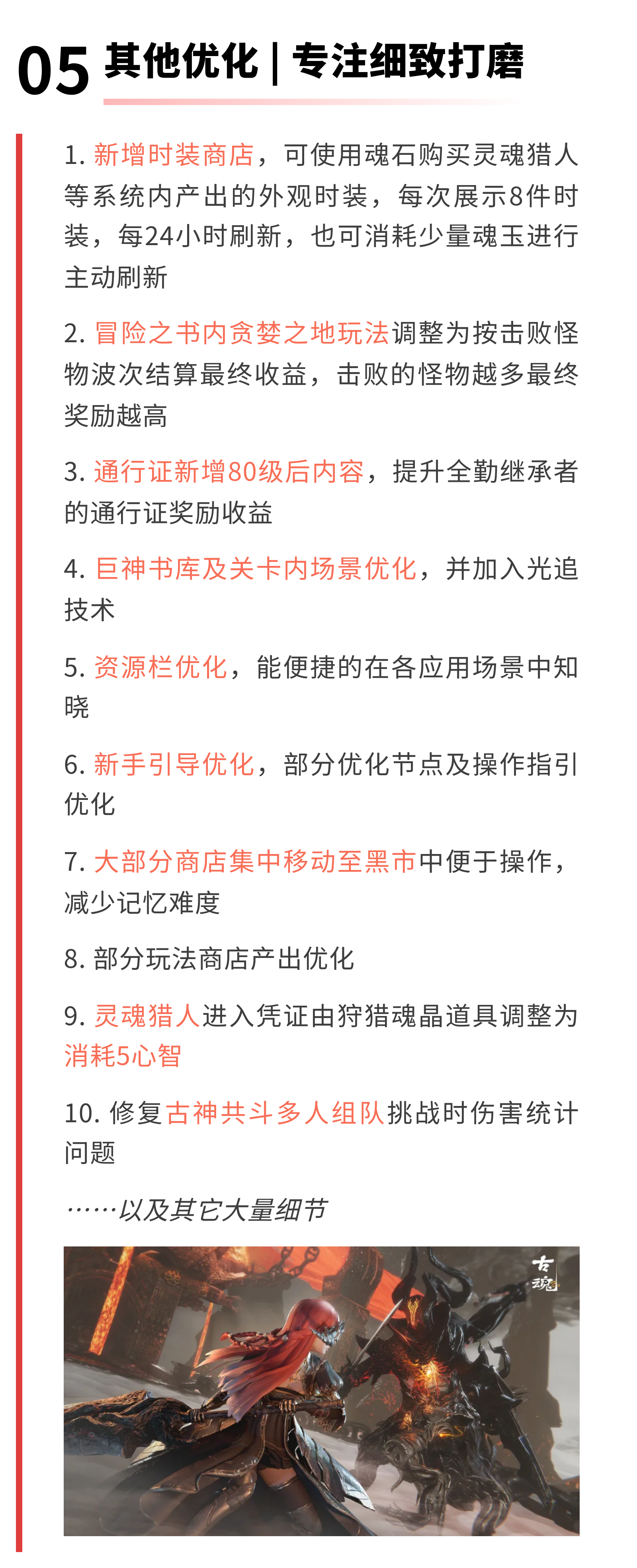 05 其他优化 | 专注细致打磨

1. 新增时装商店，可使用魂石购买灵魂猎人等系统内产出的外观时装，每次展示8件时装，每24小时刷新，也可消耗少量魂玉进行主动刷新

2. 冒险之书内贪婪之地玩法调整为按击败怪物波次结算最终收益，击败的怪物越多最终奖励越高

3. 通行证新增80级后内容，提升全勤继承者的通行证奖励收益

4. 巨神书库及关卡内场景优化，并加入光追技术

5. 资源栏优化，能便捷的在各应用场景中知晓

6. 新手引导优化，部分优化节点及操作指引优化

7. 大部分商店集中移动至黑市中便于操作，减少记忆难度

8. 部分玩法商店产出优化

9. 灵魂猎人进入凭证由狩猎魂晶道具调整为消耗5心智

10. 修复古神共斗多人组队挑战时伤害统计问题

……以及其它大量细节

古魂